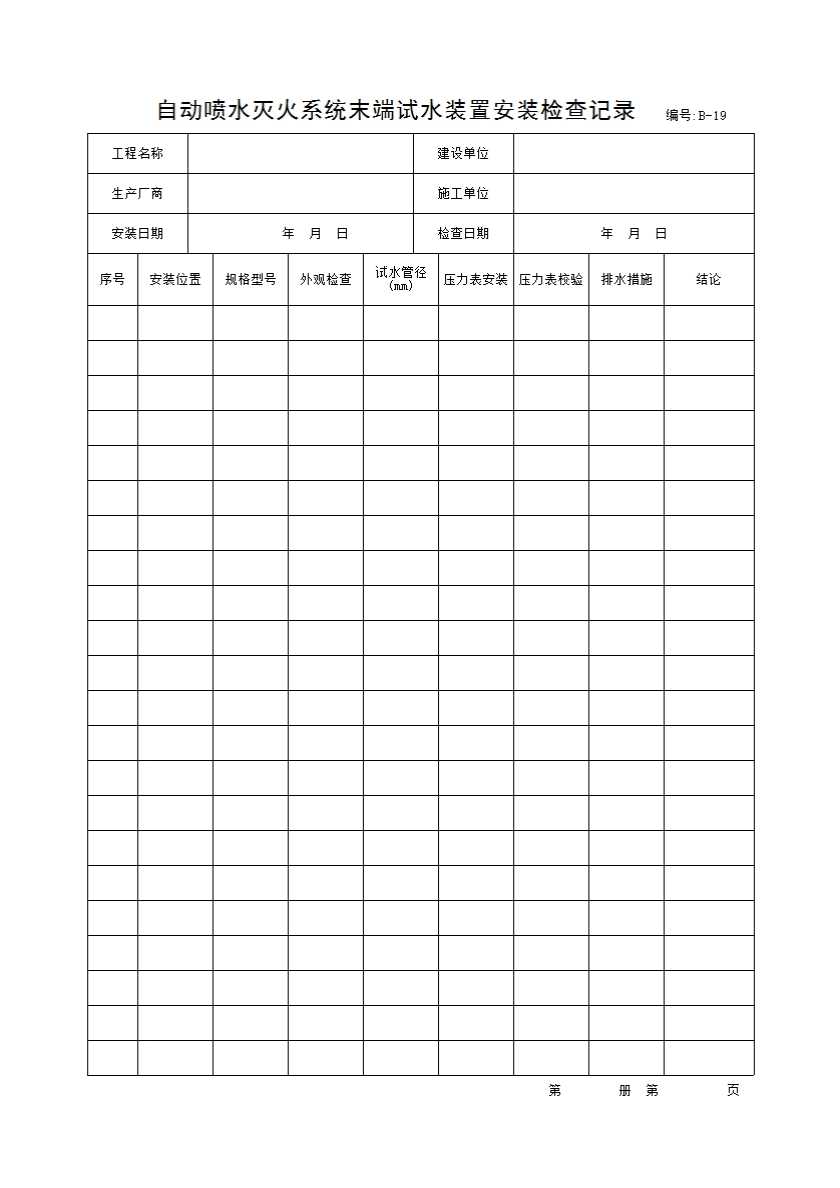 自动喷水灭火系统末端试水装置安装检查记录 编号:B-19

| 工程名称 | | 建设单位 | |
|---|---|---|---|
| 生产厂商 | | 施工单位 | |
| 安装日期 | 年 月 日 | 检查日期 | 年 月 日 |

| 序号 | 安装位置 | 规格型号 | 外观检查 | 试水管径 (mm) | 压力表安装 | 压力表校验 | 排水措施 | 结论 |
|---|---|---|---|---|---|---|---|---|
| | | | | | | | | |
| | | | | | | | | |
| | | | | | | | | |
| | | | | | | | | |
| | | | | | | | | |
| | | | | | | | | |
| | | | | | | | | |
| | | | | | | | | |
| | | | | | | | | |
| | | | | | | | | |
| | | | | | | | | |
| | | | | | | | | |
| | | | | | | | | |
| | | | | | | | | |
| | | | | | | | | |
| | | | | | | | | |
| | | | | | | | | |
| | | | | | | | | |
| | | | | | | | | |
| | | | | | | | | |
| | | | | | | | | |
| | | | | | | | | |

第 册 第 页